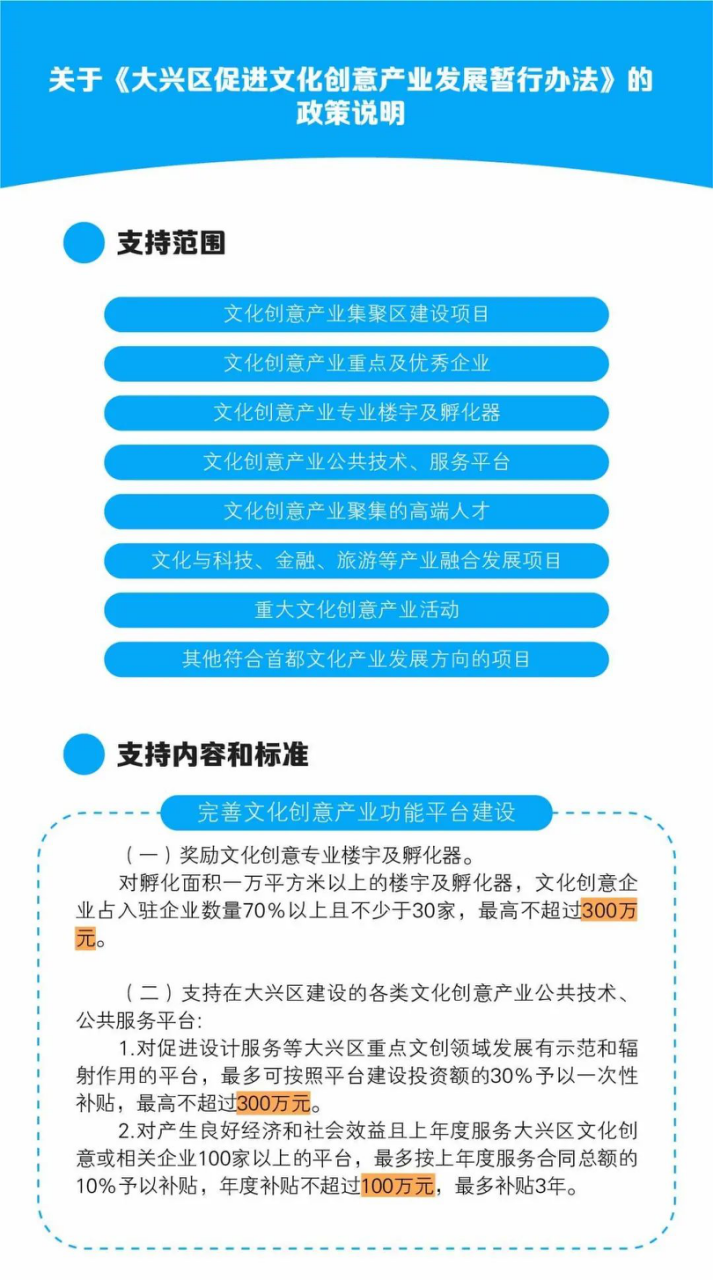 关于《大兴区促进文化创意产业发展暂行办法》的政策说明

支持范围

文化创意产业集聚区建设项目

文化创意产业重点及优秀企业

文化创意产业专业楼宇及孵化器

文化创意产业公共技术、服务平台

文化创意产业聚集的高端人才

文化与科技、金融、旅游等产业融合发展项目

重大文化创意产业活动

其他符合首都文化产业发展方向的项目

支持内容和标准

完善文化创意产业功能平台建设

（一）奖励文化创意专业楼宇及孵化器。

对孵化面积一万平方米以上的楼宇及孵化器，文化创意企业占入驻企业数量70%以上且不少于30家，最高不超过300万元。

（二）支持在大兴区建设的各类文化创意产业公共技术、公共服务平台:

1.对促进设计服务等大兴区重点文创领域发展有示范和辐射作用的平台，最多可按照平台建设投资额的30%予以一次性补贴，最高不超过300万元。

2.对产生良好经济和社会效益且上年度服务大兴区文化创意或相关企业100家以上的平台，最多按上年度服务合同总额的10%予以补贴，年度补贴不超过100万元，最多补贴3年。